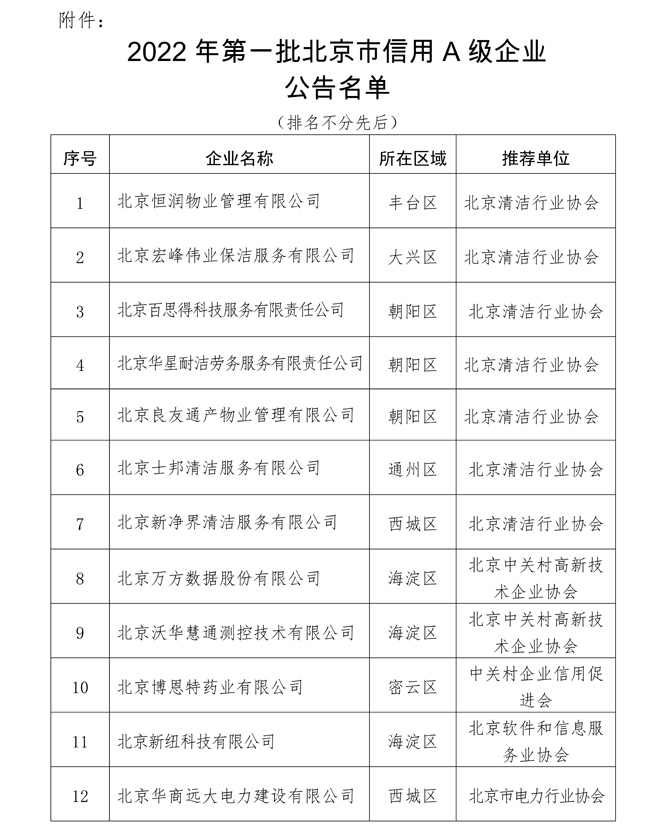 附件：

2022 年第一批北京市信用 A 级企业公告名单

（排名不分先后）

| 序号 | 企业名称 | 所在区域 | 推荐单位 |
|---|---|---|---|
| 1 | 北京恒润物业管理有限公司 | 丰台区 | 北京清洁行业协会 |
| 2 | 北京宏峰伟业保洁服务有限公司 | 大兴区 | 北京清洁行业协会 |
| 3 | 北京百思得科技服务有限责任公司 | 朝阳区 | 北京清洁行业协会 |
| 4 | 北京华星耐洁劳务服务有限责任公司 | 朝阳区 | 北京清洁行业协会 |
| 5 | 北京良友通产物业管理有限公司 | 朝阳区 | 北京清洁行业协会 |
| 6 | 北京士邦清洁服务有限公司 | 通州区 | 北京清洁行业协会 |
| 7 | 北京新净界清洁服务有限公司 | 西城区 | 北京清洁行业协会 |
| 8 | 北京万方数据股份有限公司 | 海淀区 | 北京中关村高新技术企业协会 |
| 9 | 北京沃华慧通测控技术有限公司 | 海淀区 | 北京中关村高新技术企业协会 |
| 10 | 北京博恩特药业有限公司 | 密云区 | 中关村企业信用促进会 |
| 11 | 北京新纽科技有限公司 | 海淀区 | 北京软件和信息服务业协会 |
| 12 | 北京华商远大电力建设有限公司 | 西城区 | 北京市电力行业协会 |